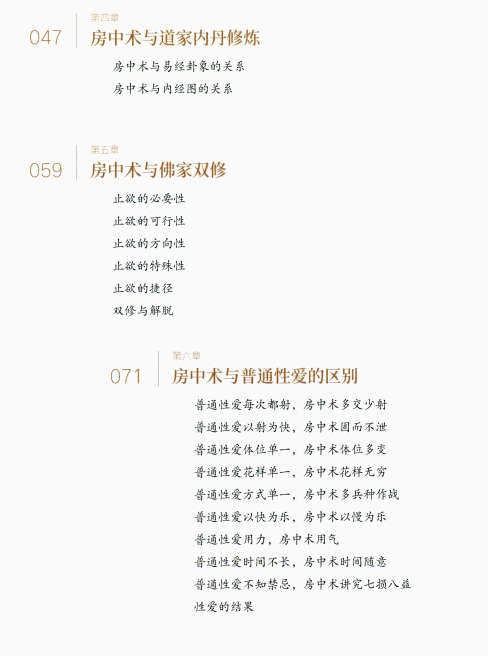 047 第四章
房中术与道家内丹修炼

房中术与易经卦象的关系
房中术与内经图的关系

059 第五章
房中术与佛家双修

止欲的必要性
止欲的可行性
止欲的方向性
止欲的特殊性
止欲的捷径
双修与解脱

071 第六章
房中术与普通性爱的区别

普通性爱每次都射，房中术多交少射
普通性爱以射为快，房中术固而不泄
普通性爱体位单一，房中术体位多变
普通性爱花样单一，房中术花样无穷
普通性爱方式单一，房中术多兵种作战
普通性爱以快为乐，房中术以慢为乐
普通性爱用力，房中术用气
普通性爱时间不长，房中术时间随意
普通性爱不知禁忌，房中术讲究七损八益
性爱的结果